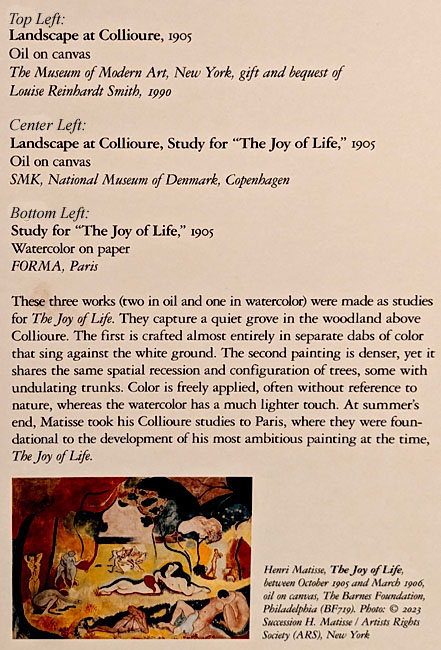 Top Left:
Landscape at Collioure, 1905
Oil on canvas
The Museum of Modern Art, New York, gift and bequest of Louise Reinhardt Smith, 1990

Center Left:
Landscape at Collioure, Study for "The Joy of Life," 1905
Oil on canvas
SMK, National Museum of Denmark, Copenhagen

Bottom Left:
Study for "The Joy of Life," 1905
Watercolor on paper
FORMA, Paris

These three works (two in oil and one in watercolor) were made as studies for The Joy of Life. They capture a quiet grove in the woodland above Collioure. The first is crafted almost entirely in separate dabs of color that sing against the white ground. The second painting is denser, yet it shares the same spatial recession and configuration of trees, some with undulating trunks. Color is freely applied, often without reference to nature, whereas the watercolor has a much lighter touch. At summer's end, Matisse took his Collioure studies to Paris, where they were foundational to the development of his most ambitious painting at the time, The Joy of Life.

Henri Matisse, The Joy of Life, between October 1905 and March 1906, oil on canvas, The Barnes Foundation, Philadelphia (BF719). Photo: © 2023 Succession H. Matisse / Artists Rights Society (ARS), New York